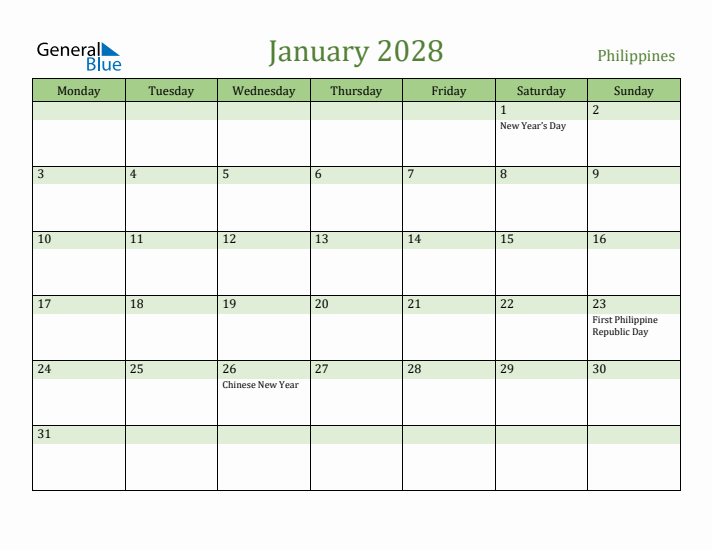 General Blue

January 2028

Philippines

| Monday | Tuesday | Wednesday | Thursday | Friday | Saturday | Sunday |
|---|---|---|---|---|---|---|
| | | | | | 1 New Year's Day | 2 |
| 3 | 4 | 5 | 6 | 7 | 8 | 9 |
| 10 | 11 | 12 | 13 | 14 | 15 | 16 |
| 17 | 18 | 19 | 20 | 21 | 22 | 23 First Philippine Republic Day |
| 24 | 25 | 26 Chinese New Year | 27 | 28 | 29 | 30 |
| 31 | | | | | | |